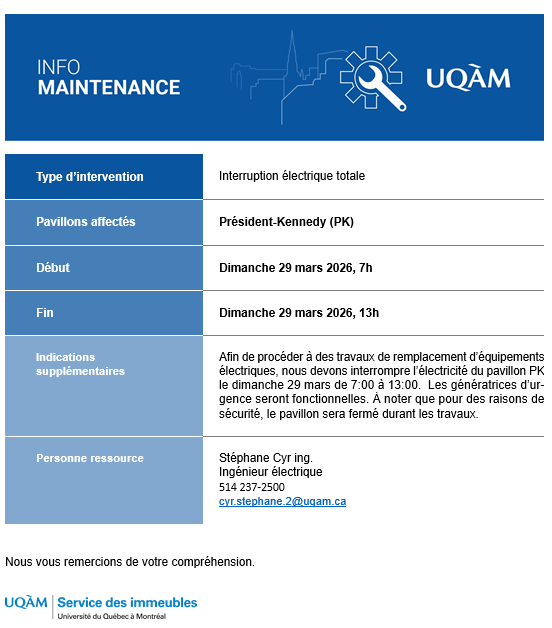 INFO
MAINTENANCE

UQÀM

| Type d'intervention | Interruption électrique totale |
|---|---|
| Pavillons affectés | Président-Kennedy (PK) |
| Début | Dimanche 29 mars 2026, 7h |
| Fin | Dimanche 29 mars 2026, 13h |
| Indications supplémentaires | Afin de procéder à des travaux de remplacement d'équipements électriques, nous devons interrompre l'électricité du pavillon PK le dimanche 29 mars de 7:00 à 13:00. Les génératrices d'urgence seront fonctionnelles. À noter que pour des raisons de sécurité, le pavillon sera fermé durant les travaux. |
| Personne ressource | Stéphane Cyr ing. Ingénieur électrique 514 237-2500 cyr.stephane.2@uqam.ca |

Nous vous remercions de votre compréhension.

UQÀM | Service des immeubles
Université du Québec à Montréal